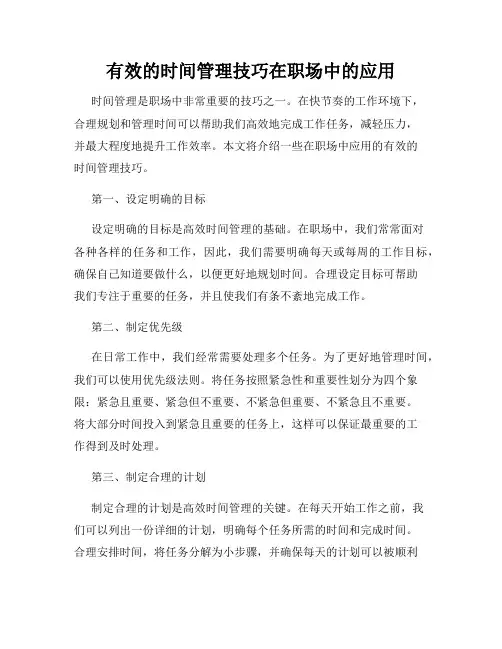 有效的时间管理技巧在职场中的应用

时间管理是职场中非常重要的技巧之一。在快节奏的工作环境下，合理规划和管理时间可以帮助我们高效地完成工作任务，减轻压力，并最大程度地提升工作效率。本文将介绍一些在职场中应用的有效的时间管理技巧。

第一、设定明确的目标

设定明确的目标是高效时间管理的基础。在职场中，我们常常面对各种各样的任务和工作，因此，我们需要明确每天或每周的工作目标，确保自己知道要做什么，以便更好地规划时间。合理设定目标可帮助我们专注于重要的任务，并且使我们有条不紊地完成工作。

第二、制定优先级

在日常工作中，我们经常需要处理多个任务。为了更好地管理时间，我们可以使用优先级法则。将任务按照紧急性和重要性划分为四个象限：紧急且重要、紧急但不重要、不紧急但重要、不紧急且不重要。将大部分时间投入到紧急且重要的任务上，这样可以保证最重要的工作得到及时处理。

第三、制定合理的计划

制定合理的计划是高效时间管理的关键。在每天开始工作之前，我们可以列出一份详细的计划，明确每个任务所需的时间和完成时间。合理安排时间，将任务分解为小步骤，并确保每天的计划可以被顺利